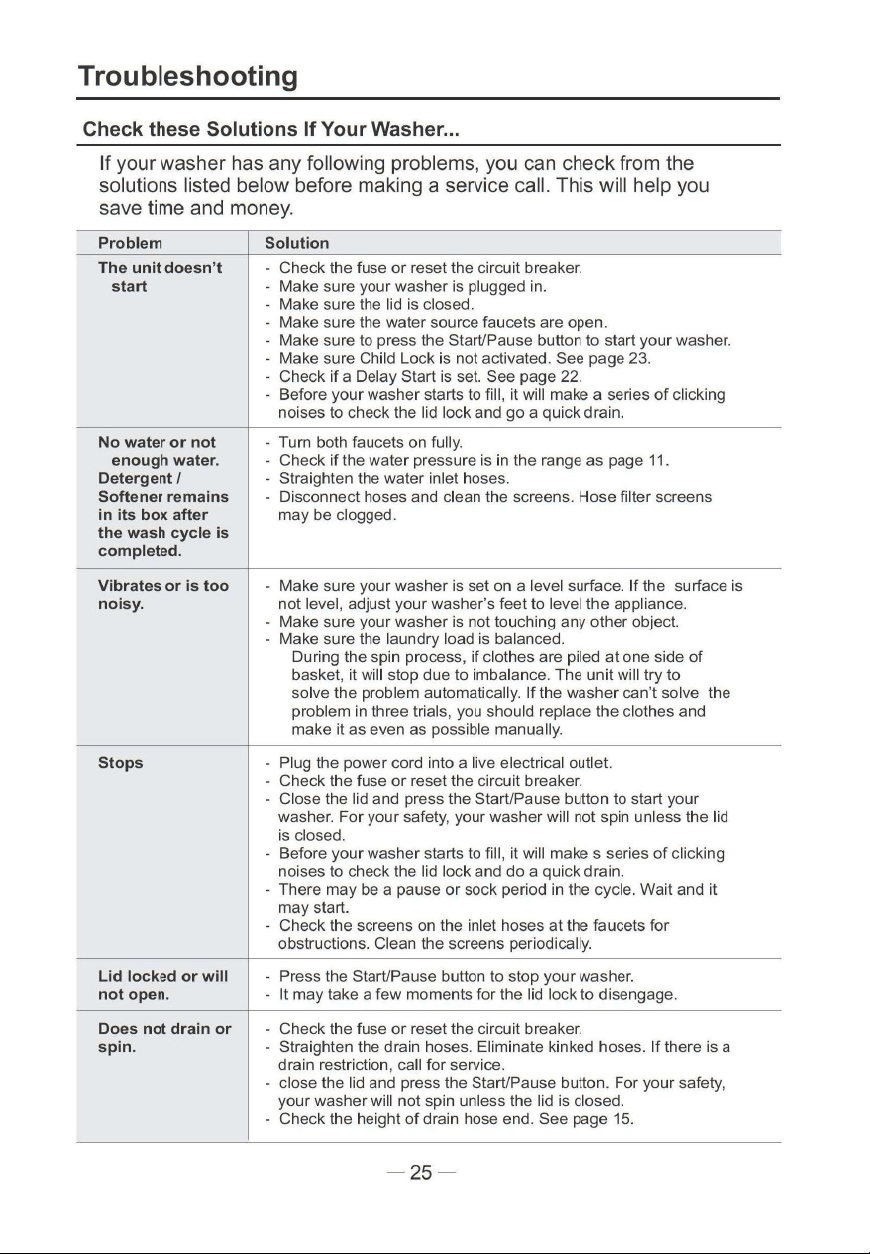 Troubleshooting

Check these Solutions If Your Washer...

If your washer has any following problems, you can check from the solutions listed below before making a service call. This will help you save time and money.

| Problem | Solution |
|---|---|
| The unit doesn't start | - Check the fuse or reset the circuit breaker. - Make sure your washer is plugged in. - Make sure the lid is closed. - Make sure the water source faucets are open. - Make sure to press the Start/Pause button to start your washer. - Make sure Child Lock is not activated. See page 23. - Check if a Delay Start is set. See page 22. - Before your washer starts to fill, it will make a series of clicking noises to check the lid lock and go a quick drain. |
| No water or not enough water. Detergent / Softener remains in its box after the wash cycle is completed. | - Turn both faucets on fully. - Check if the water pressure is in the range as page 11. - Straighten the water inlet hoses. - Disconnect hoses and clean the screens. Hose filter screens may be clogged. |
| Vibrates or is too noisy. | - Make sure your washer is set on a level surface. If the surface is not level, adjust your washer's feet to level the appliance. - Make sure your washer is not touching any other object. - Make sure the laundry load is balanced. During the spin process, if clothes are piled at one side of basket, it will stop due to imbalance. The unit will try to solve the problem automatically. If the washer can't solve the problem in three trials, you should replace the clothes and make it as even as possible manually. |
| Stops | - Plug the power cord into a live electrical outlet. - Check the fuse or reset the circuit breaker. - Close the lid and press the Start/Pause button to start your washer. For your safety, your washer will not spin unless the lid is closed. - Before your washer starts to fill, it will make s series of clicking noises to check the lid lock and do a quick drain. - There may be a pause or sock period in the cycle. Wait and it may start. - Check the screens on the inlet hoses at the faucets for obstructions. Clean the screens periodically. |
| Lid locked or will not open. | - Press the Start/Pause button to stop your washer. - It may take a few moments for the lid lock to disengage. |
| Does not drain or spin. | - Check the fuse or reset the circuit breaker. - Straighten the drain hoses. Eliminate kinked hoses. If there is a drain restriction, call for service. - close the lid and press the Start/Pause button. For your safety, your washer will not spin unless the lid is closed. - Check the height of drain hose end. See page 15. |

— 25 —